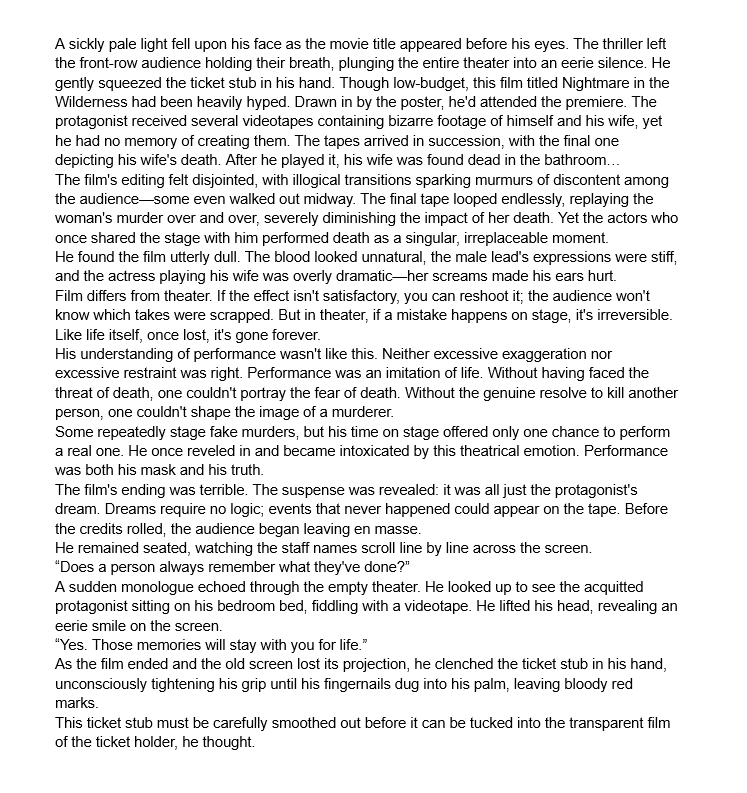 A sickly pale light fell upon his face as the movie title appeared before his eyes. The thriller left the front-row audience holding their breath, plunging the entire theater into an eerie silence. He gently squeezed the ticket stub in his hand. Though low-budget, this film titled Nightmare in the Wilderness had been heavily hyped. Drawn in by the poster, he'd attended the premiere. The protagonist received several videotapes containing bizarre footage of himself and his wife, yet he had no memory of creating them. The tapes arrived in succession, with the final one depicting his wife's death. After he played it, his wife was found dead in the bathroom…
The film's editing felt disjointed, with illogical transitions sparking murmurs of discontent among the audience—some even walked out midway. The final tape looped endlessly, replaying the woman's murder over and over, severely diminishing the impact of her death. Yet the actors who once shared the stage with him performed death as a singular, irreplaceable moment.
He found the film utterly dull. The blood looked unnatural, the male lead's expressions were stiff, and the actress playing his wife was overly dramatic—her screams made his ears hurt.
Film differs from theater. If the effect isn't satisfactory, you can reshoot it; the audience won't know which takes were scrapped. But in theater, if a mistake happens on stage, it's irreversible. Like life itself, once lost, it's gone forever.
His understanding of performance wasn't like this. Neither excessive exaggeration nor excessive restraint was right. Performance was an imitation of life. Without having faced the threat of death, one couldn't portray the fear of death. Without the genuine resolve to kill another person, one couldn't shape the image of a murderer.
Some repeatedly stage fake murders, but his time on stage offered only one chance to perform a real one. He once reveled in and became intoxicated by this theatrical emotion. Performance was both his mask and his truth.
The film's ending was terrible. The suspense was revealed: it was all just the protagonist's dream. Dreams require no logic; events that never happened could appear on the tape. Before the credits rolled, the audience began leaving en masse.
He remained seated, watching the staff names scroll line by line across the screen.
“Does a person always remember what they've done?”
A sudden monologue echoed through the empty theater. He looked up to see the acquitted protagonist sitting on his bedroom bed, fiddling with a videotape. He lifted his head, revealing an eerie smile on the screen.
“Yes. Those memories will stay with you for life.”
As the film ended and the old screen lost its projection, he clenched the ticket stub in his hand, unconsciously tightening his grip until his fingernails dug into his palm, leaving bloody red marks.
This ticket stub must be carefully smoothed out before it can be tucked into the transparent film of the ticket holder, he thought.